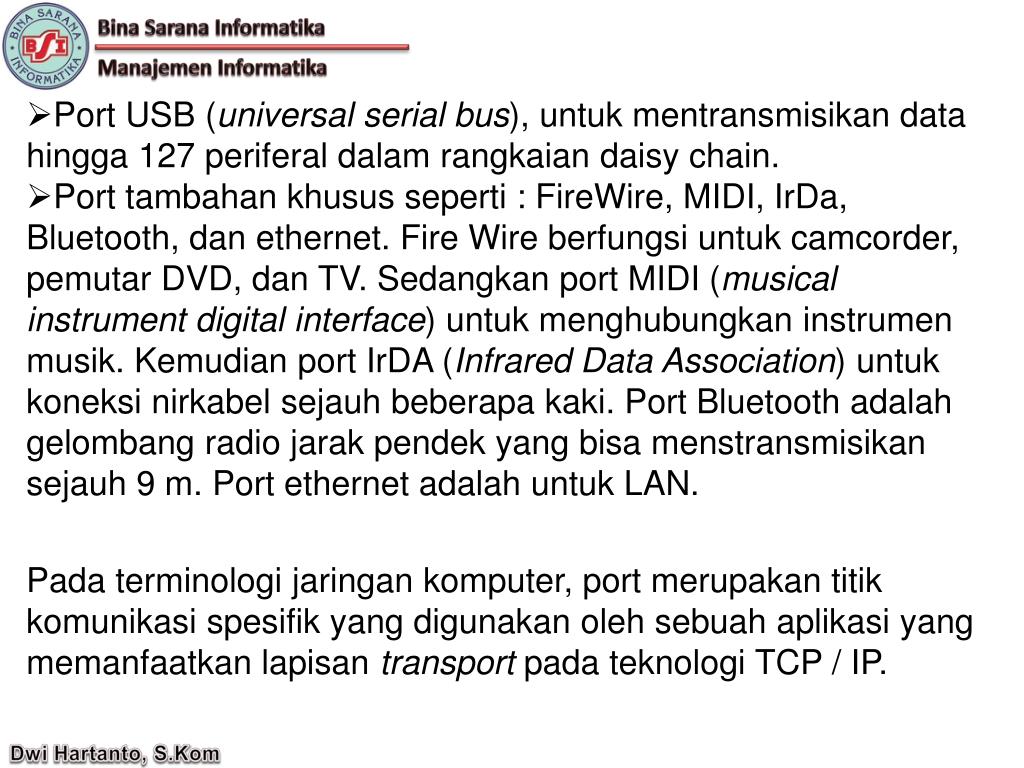 BINA SARANA INFORMATIKA
BSI
Bina Sarana Informatika
Manajemen Informatika

➢Port USB (universal serial bus), untuk mentransmisikan data hingga 127 periferal dalam rangkaian daisy chain.
➢Port tambahan khusus seperti : FireWire, MIDI, IrDa, Bluetooth, dan ethernet. Fire Wire berfungsi untuk camcorder, pemutar DVD, dan TV. Sedangkan port MIDI (musical instrument digital interface) untuk menghubungkan instrumen musik. Kemudian port IrDA (Infrared Data Association) untuk koneksi nirkabel sejauh beberapa kaki. Port Bluetooth adalah gelombang radio jarak pendek yang bisa menstransmisikan sejauh 9 m. Port ethernet adalah untuk LAN.

Pada terminologi jaringan komputer, port merupakan titik komunikasi spesifik yang digunakan oleh sebuah aplikasi yang memanfaatkan lapisan transport pada teknologi TCP / IP.

Dwi Hartanto, S.Kom